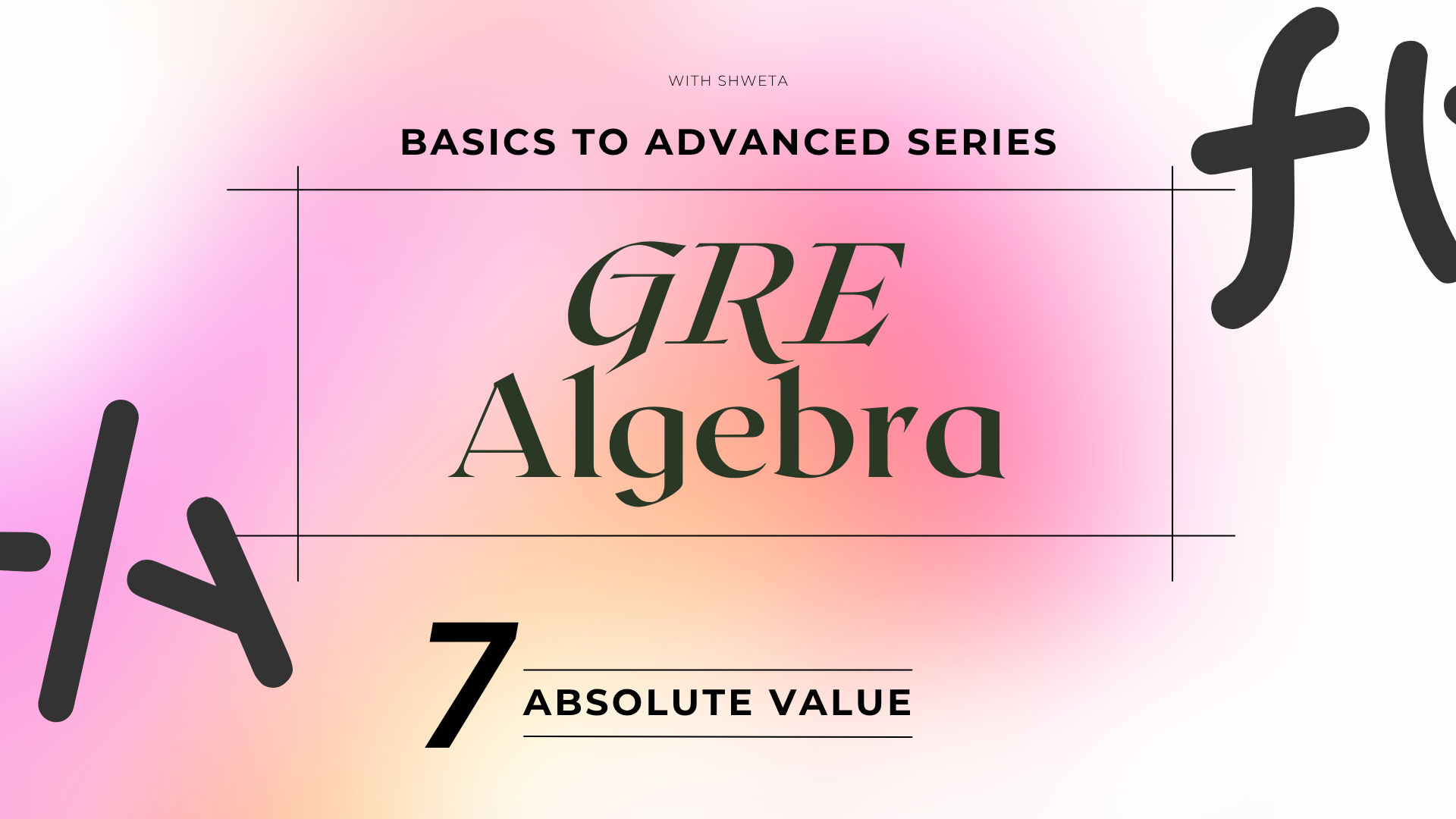 WITH SHWETA

BASICS TO ADVANCED SERIES

GRE
Algebra

7 ABSOLUTE VALUE